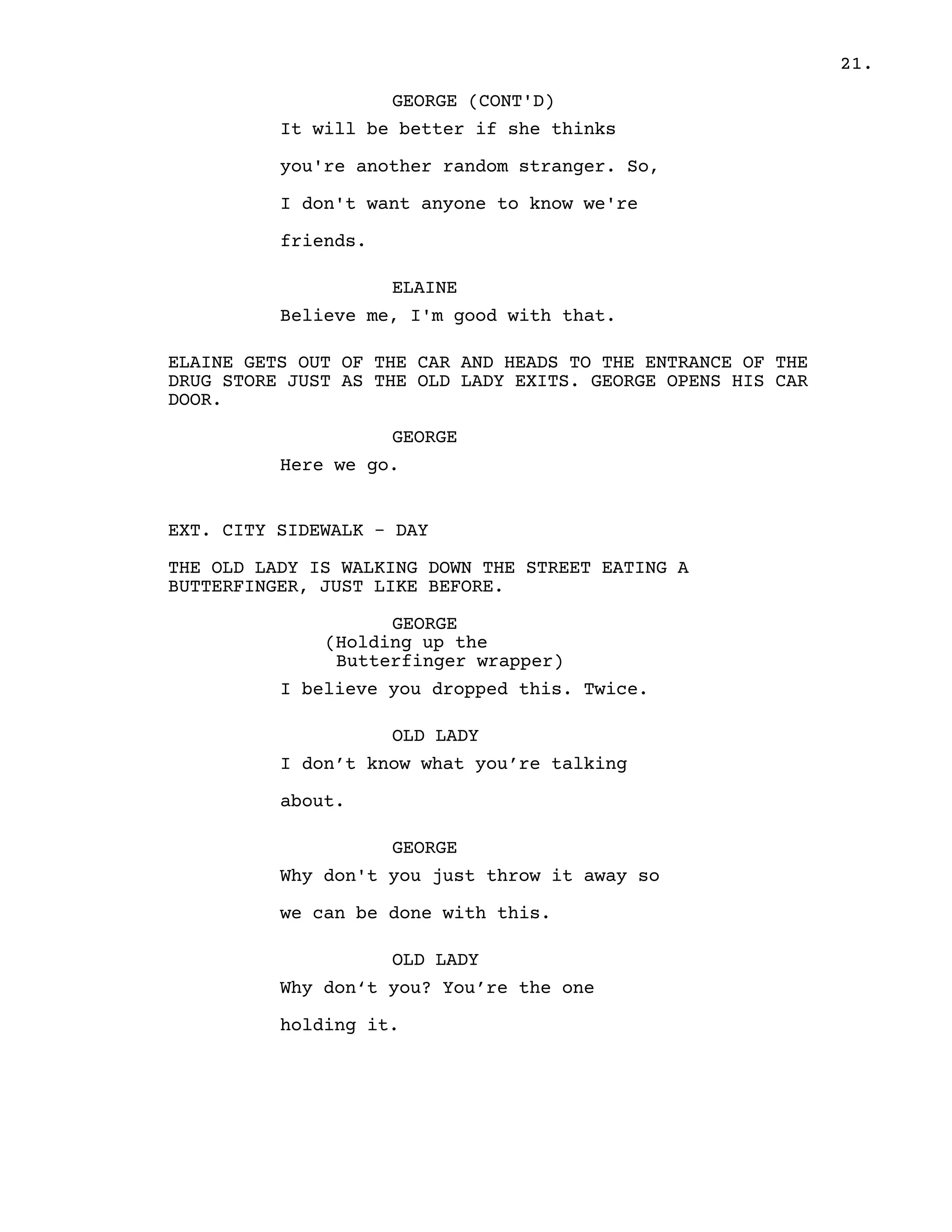 21.

GEORGE (CONT'D)

It will be better if she thinks you're another random stranger. So, I don't want anyone to know we're friends.

ELAINE

Believe me, I'm good with that.

ELAINE GETS OUT OF THE CAR AND HEADS TO THE ENTRANCE OF THE DRUG STORE JUST AS THE OLD LADY EXITS. GEORGE OPENS HIS CAR DOOR.

GEORGE

Here we go.

EXT. CITY SIDEWALK - DAY

THE OLD LADY IS WALKING DOWN THE STREET EATING A BUTTERFINGER, JUST LIKE BEFORE.

GEORGE

(Holding up the Butterfinger wrapper)

I believe you dropped this. Twice.

OLD LADY

I don’t know what you’re talking about.

GEORGE

Why don't you just throw it away so we can be done with this.

OLD LADY

Why don‘t you? You’re the one holding it.